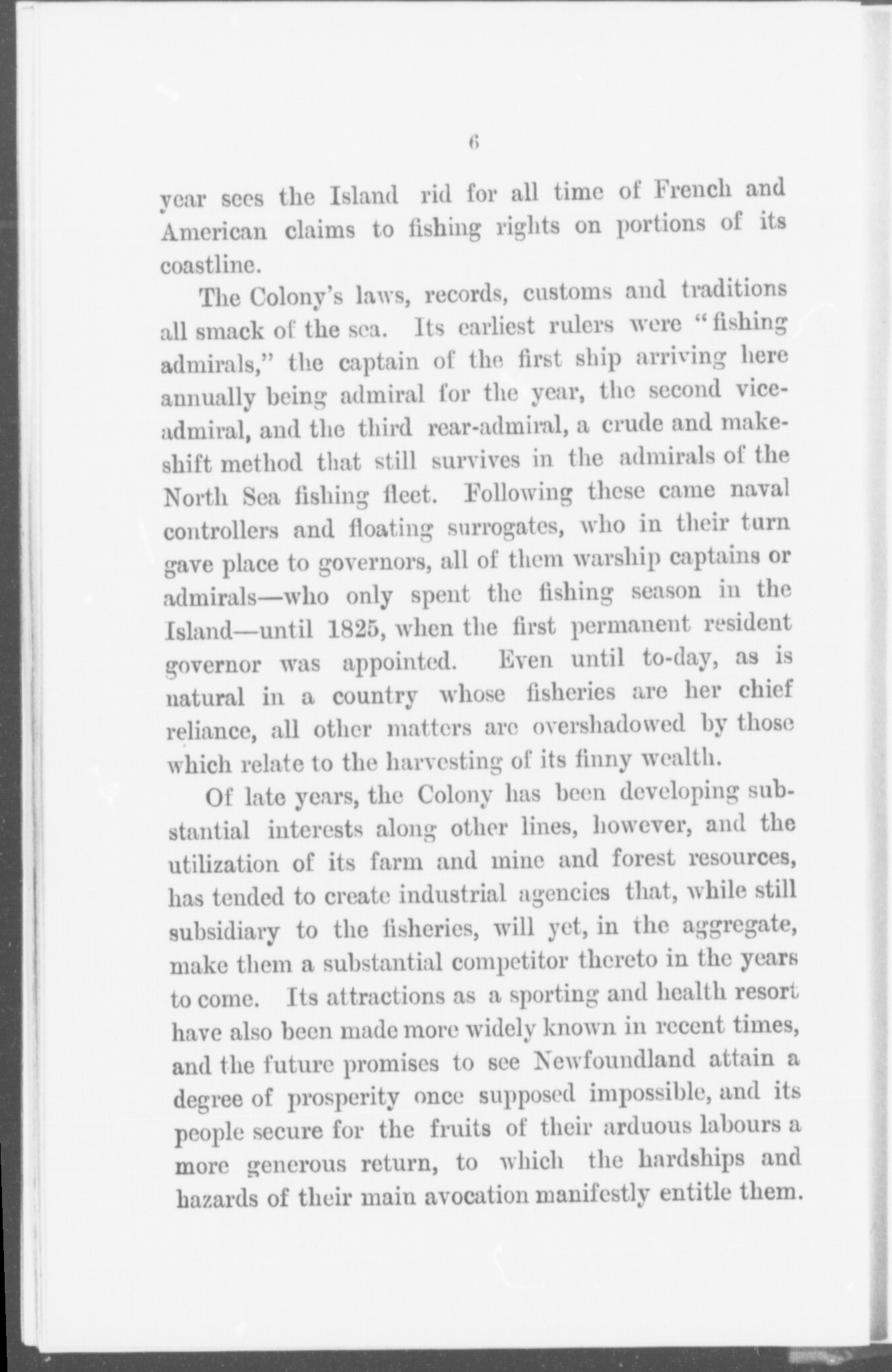 6

year sees the Island rid for all time of French and American claims to fishing rights on portions of its coastline.

The Colony's laws, records, customs and traditions all smack of the sea. Its earliest rulers were "fishing admirals," the captain of the first ship arriving here annually being admiral for the year, the second vice-admiral, and the third rear-admiral, a crude and makeshift method that still survives in the admirals of the North Sea fishing fleet. Following these came naval controllers and floating surrogates, who in their turn gave place to governors, all of them warship captains or admirals—who only spent the fishing season in the Island—until 1825, when the first permanent resident governor was appointed. Even until to-day, as is natural in a country whose fisheries are her chief reliance, all other matters are overshadowed by those which relate to the harvesting of its finny wealth.

Of late years, the Colony has been developing substantial interests along other lines, however, and the utilization of its farm and mine and forest resources, has tended to create industrial agencies that, while still subsidiary to the fisheries, will yet, in the aggregate, make them a substantial competitor thereto in the years to come. Its attractions as a sporting and health resort have also been made more widely known in recent times, and the future promises to see Newfoundland attain a degree of prosperity once supposed impossible, and its people secure for the fruits of their arduous labours a more generous return, to which the hardships and hazards of their main avocation manifestly entitle them.